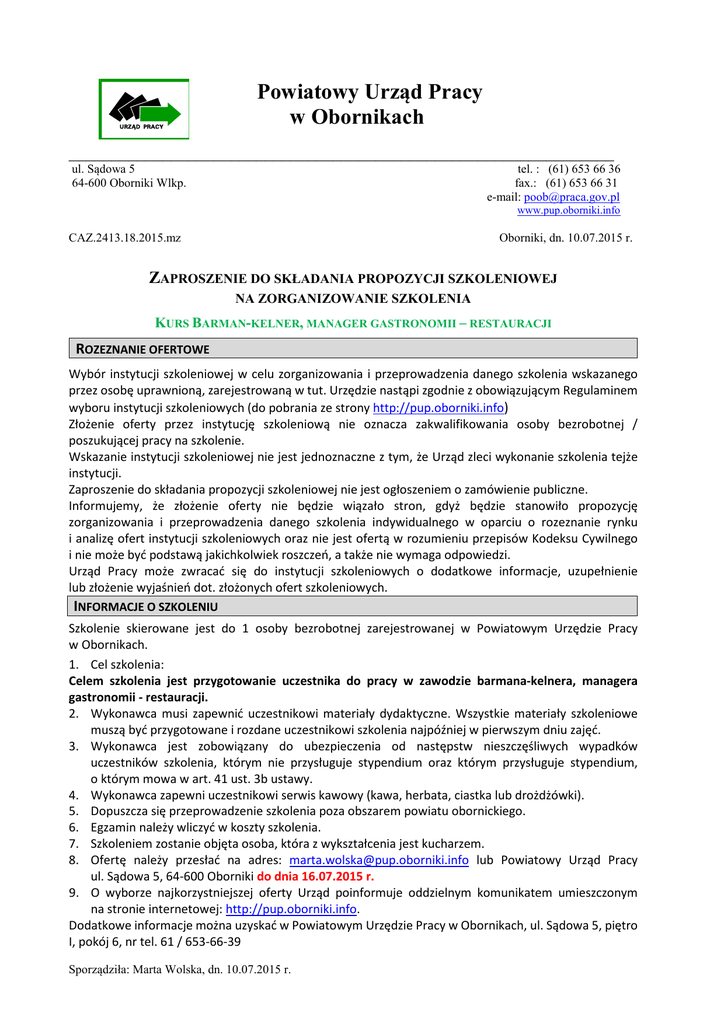 URZĄD PRACY

Powiatowy Urząd Pracy
w Obornikach

ul. Sądowa 5
64-600 Oborniki Wlkp.

tel. : (61) 653 66 36
fax.: (61) 653 66 31
e-mail: poob@praca.gov.pl
www.pup.oborniki.info

CAZ.2413.18.2015.mz

Oborniki, dn. 10.07.2015 r.

ZAPROSZENIE DO SKŁADANIA PROPOZYCJI SZKOLENIOWEJ NA ZORGANIZOWANIE SZKOLENIA

KURS BARMAN-KELNER, MANAGER GASTRONOMII – RESTAURACJI

ROZEZNANIE OFERTOWE

Wybór instytucji szkoleniowej w celu zorganizowania i przeprowadzenia danego szkolenia wskazanego przez osobę uprawnioną, zarejestrowaną w tut. Urzędzie nastąpi zgodnie z obowiązującym Regulaminem wyboru instytucji szkoleniowych (do pobrania ze strony http://pup.oborniki.info)
Złożenie oferty przez instytucję szkoleniową nie oznacza zakwalifikowania osoby bezrobotnej / poszukującej pracy na szkolenie.
Wskazanie instytucji szkoleniowej nie jest jednoznaczne z tym, że Urząd zleci wykonanie szkolenia tejże instytucji.
Zaproszenie do składania propozycji szkoleniowej nie jest ogłoszeniem o zamówienie publiczne.
Informujemy, że złożenie oferty nie będzie wiązało stron, gdyż będzie stanowiło propozycję zorganizowania i przeprowadzenia danego szkolenia indywidualnego w oparciu o rozeznanie rynku i analizę ofert instytucji szkoleniowych oraz nie jest ofertą w rozumieniu przepisów Kodeksu Cywilnego i nie może być podstawą jakichkolwiek roszczeń, a także nie wymaga odpowiedzi.
Urząd Pracy może zwracać się do instytucji szkoleniowych o dodatkowe informacje, uzupełnienie lub złożenie wyjaśnień dot. złożonych ofert szkoleniowych.

INFORMACJE O SZKOLENIU

Szkolenie skierowane jest do 1 osoby bezrobotnej zarejestrowanej w Powiatowym Urzędzie Pracy w Obornikach.
1. Cel szkolenia:
Celem szkolenia jest przygotowanie uczestnika do pracy w zawodzie barmana-kelnera, managera gastronomii - restauracji.
2. Wykonawca musi zapewnić uczestnikowi materiały dydaktyczne. Wszystkie materiały szkoleniowe muszą być przygotowane i rozdane uczestnikowi szkolenia najpóźniej w pierwszym dniu zajęć.
3. Wykonawca jest zobowiązany do ubezpieczenia od następstw nieszczęśliwych wypadków uczestników szkolenia, którym nie przysługuje stypendium oraz którym przysługuje stypendium, o którym mowa w art. 41 ust. 3b ustawy.
4. Wykonawca zapewni uczestnikowi serwis kawowy (kawa, herbata, ciastka lub drożdżówki).
5. Dopuszcza się przeprowadzenie szkolenia poza obszarem powiatu obornickiego.
6. Egzamin należy wliczyć w koszty szkolenia.
7. Szkoleniem zostanie objęta osoba, która z wykształcenia jest kucharzem.
8. Ofertę należy przesłać na adres: marta.wolska@pup.oborniki.info lub Powiatowy Urząd Pracy ul. Sądowa 5, 64-600 Oborniki do dnia 16.07.2015 r.
9. O wyborze najkorzystniejszej oferty Urząd poinformuje oddzielnym komunikatem umieszczonym na stronie internetowej: http://pup.oborniki.info.
Dodatkowe informacje można uzyskać w Powiatowym Urzędzie Pracy w Obornikach, ul. Sądowa 5, piętro I, pokój 6, nr tel. 61 / 653-66-39

Sporządziła: Marta Wolska, dn. 10.07.2015 r.